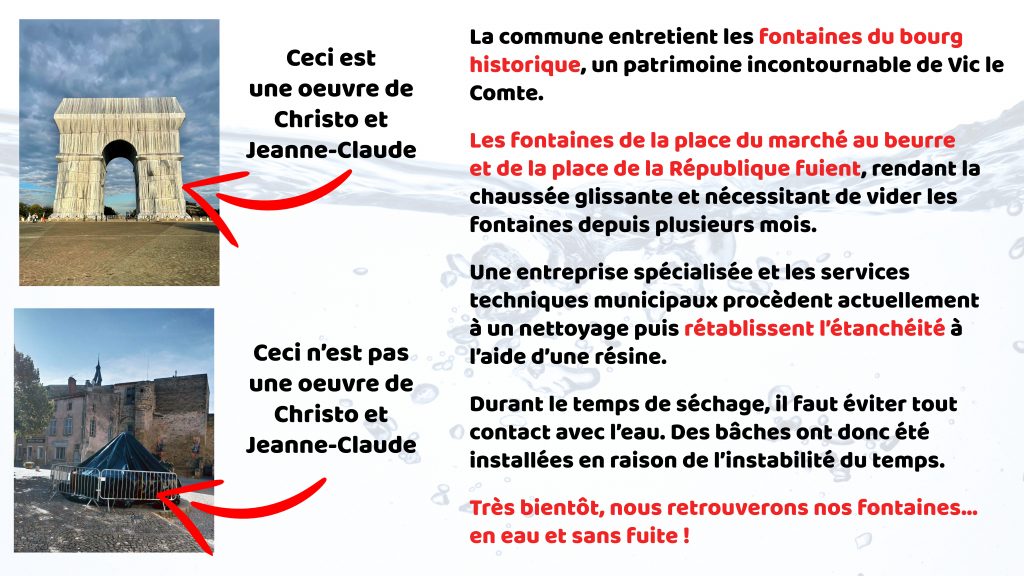 Ceci est une oeuvre de Christo et Jeanne-Claude

Ceci n'est pas une oeuvre de Christo et Jeanne-Claude

La commune entretient les fontaines du bourg historique, un patrimoine incontournable de Vic le Comte.

Les fontaines de la place du marché au beurre et de la place de la République fuient, rendant la chaussée glissante et nécessitant de vider les fontaines depuis plusieurs mois.

Une entreprise spécialisée et les services techniques municipaux procèdent actuellement à un nettoyage puis rétablissent l'étanchéité à l'aide d'une résine.

Durant le temps de séchage, il faut éviter tout contact avec l'eau. Des bâches ont donc été installées en raison de l'instabilité du temps.

Très bientôt, nous retrouverons nos fontaines... en eau et sans fuite !